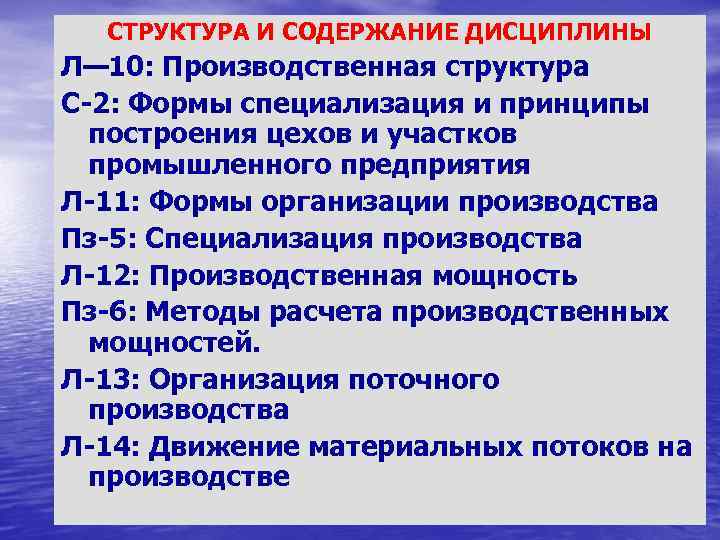 СТРУКТУРА И СОДЕРЖАНИЕ ДИСЦИПЛИНЫ

Л—10: Производственная структура

С-2: Формы специализация и принципы построения цехов и участков промышленного предприятия

Л-11: Формы организации производства

Пз-5: Специализация производства

Л-12: Производственная мощность

Пз-6: Методы расчета производственных мощностей.

Л-13: Организация поточного производства

Л-14: Движение материальных потоков на производстве